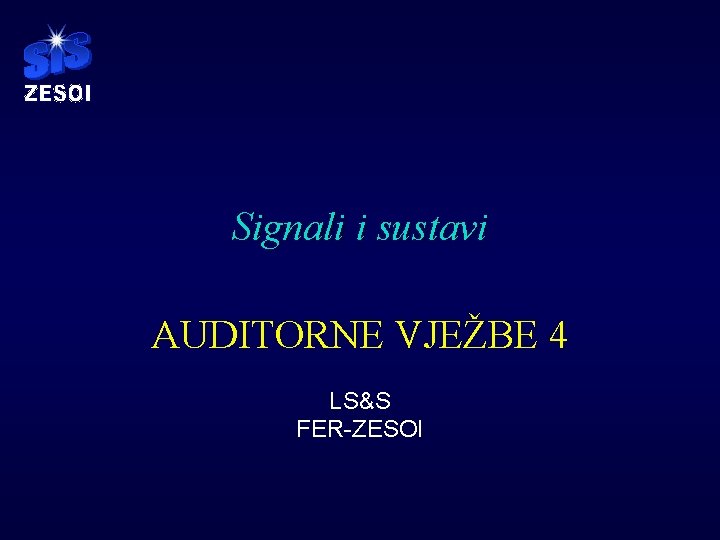 SiS
ZESOI

Signali i sustavi

AUDITORNE VJEŽBE 4

LS&S
FER-ZESOI